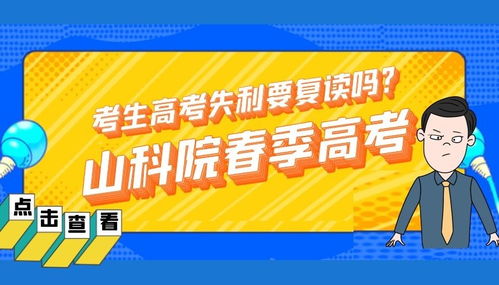 考生高考失利要复读吗?
山科院春季高考

点击查看